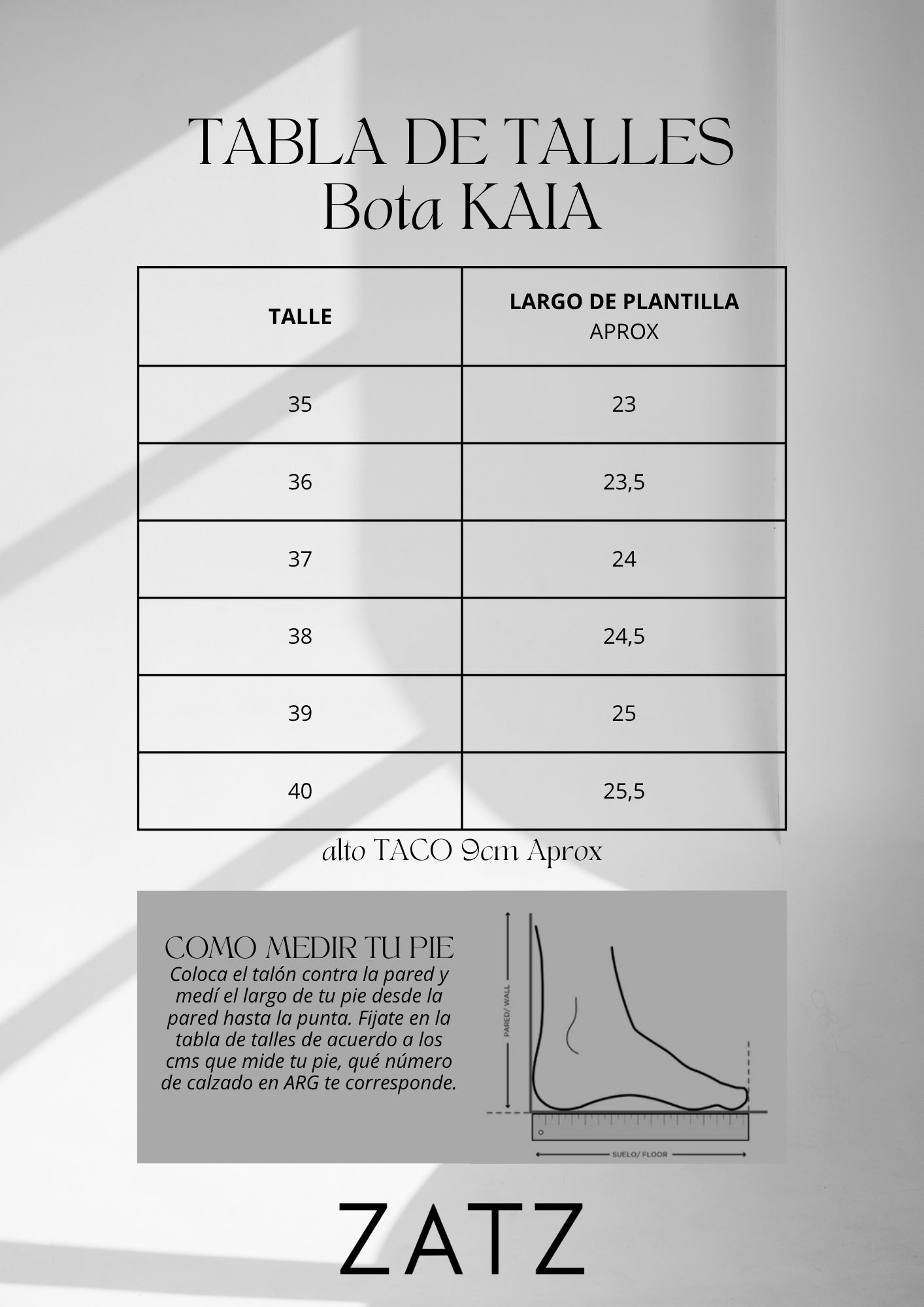 TABLA DE TALLES
Bota KAIA

| TALLE | LARGO DE PLANTILLA APROX |
|---|---|
| 35 | 23 |
| 36 | 23,5 |
| 37 | 24 |
| 38 | 24,5 |
| 39 | 25 |
| 40 | 25,5 |

alto TACO 9cm Aprox

COMO MEDIR TU PIE
Coloca el talón contra la pared y medí el largo de tu pie desde la pared hasta la punta. Fijate en la tabla de talles de acuerdo a los cms que mide tu pie, qué número de calzado en ARG te corresponde.

PARED/ WALL
SUELO/ FLOOR

ZATZ